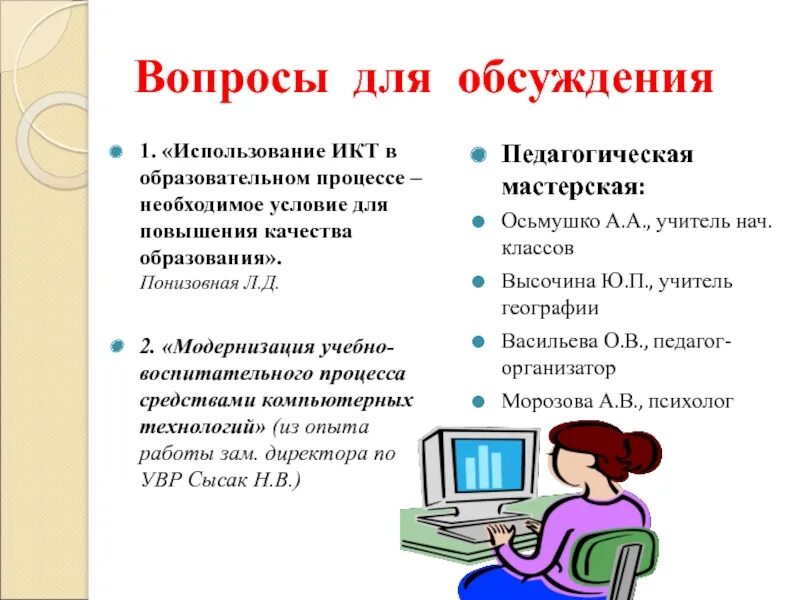 Вопросы для обсуждения

1. «Использование ИКТ в образовательном процессе – необходимое условие для повышения качества образования».
Понизовная Л.Д.

2. «Модернизация учебно-воспитательного процесса средствами компьютерных технологий» (из опыта работы зам. директора по УВР Сысак Н.В.)

Педагогическая мастерская:

Осьмушко А.А., учитель нач. классов

Высочина Ю.П., учитель географии

Васильева О.В., педагог-организатор

Морозова А.В., психолог